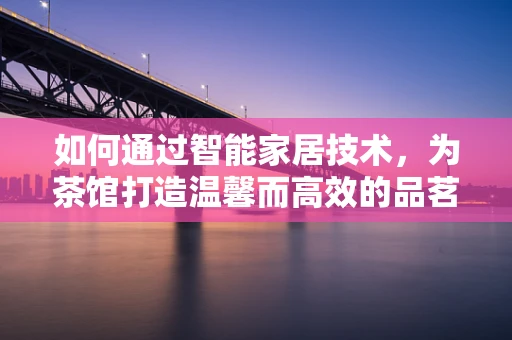 如何通过智能家居技术，为茶馆打造温馨而高效的品茗